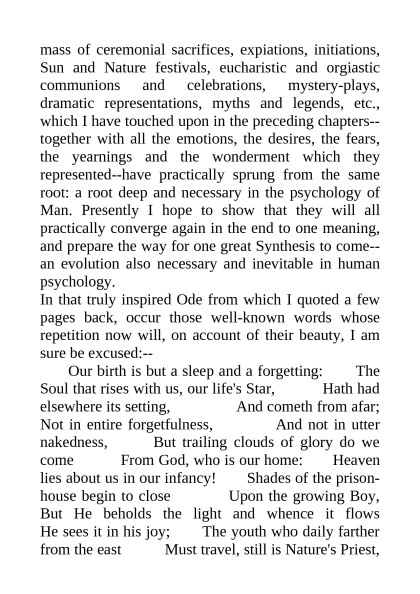 mass of ceremonial sacrifices, expiations, initiations, Sun and Nature festivals, eucharistic and orgiastic communions and celebrations, mystery-plays, dramatic representations, myths and legends, etc., which I have touched upon in the preceding chapters--together with all the emotions, the desires, the fears, the yearnings and the wonderment which they represented--have practically sprung from the same root: a root deep and necessary in the psychology of Man. Presently I hope to show that they will all practically converge again in the end to one meaning, and prepare the way for one great Synthesis to come--an evolution also necessary and inevitable in human psychology.

In that truly inspired Ode from which I quoted a few pages back, occur those well-known words whose repetition now will, on account of their beauty, I am sure be excused:--

Our birth is but a sleep and a forgetting: The Soul that rises with us, our life's Star, Hath had elsewhere its setting, And cometh from afar; Not in entire forgetfulness, And not in utter nakedness, But trailing clouds of glory do we come From God, who is our home: Heaven lies about us in our infancy! Shades of the prison-house begin to close Upon the growing Boy, But He beholds the light and whence it flows He sees it in his joy; The youth who daily farther from the east Must travel, still is Nature's Priest,